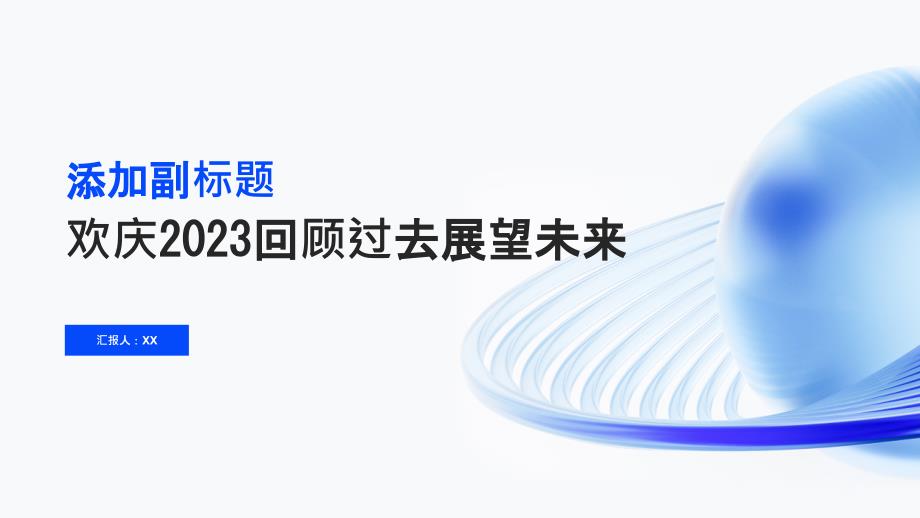 添加副标题

欢庆2023回顾过去展望未来

汇报人：XX